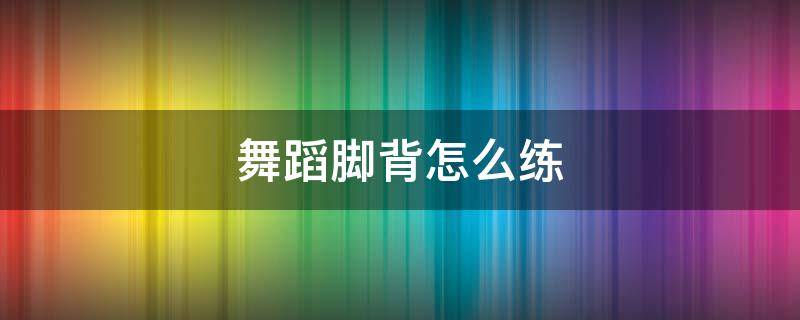 舞蹈脚背怎么练